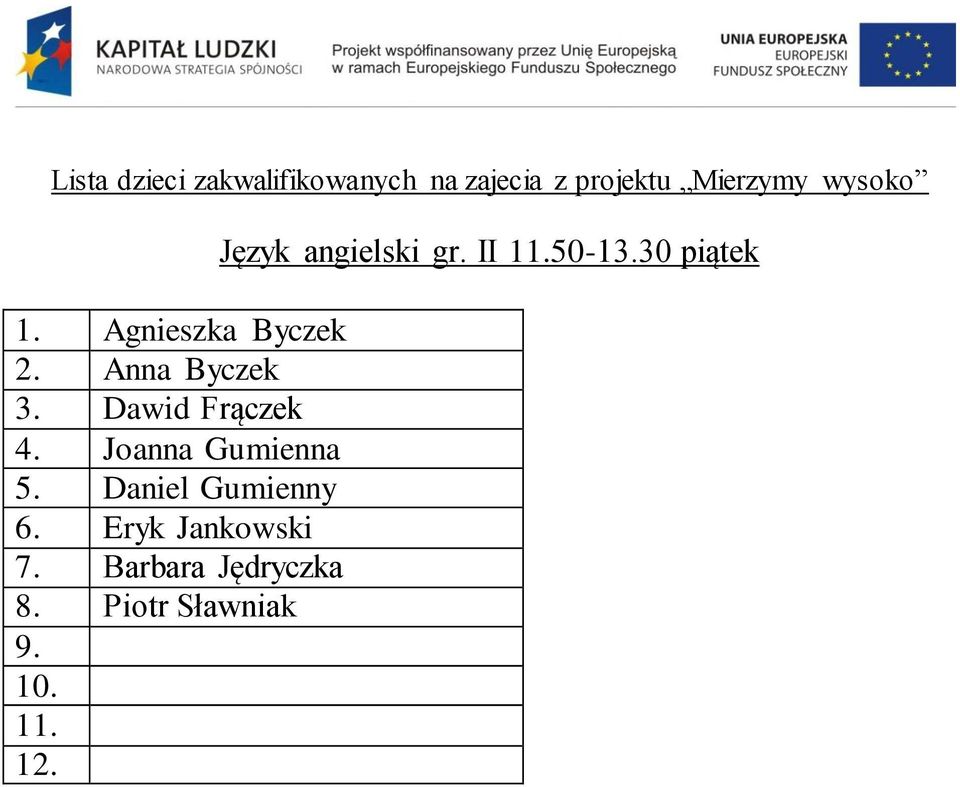 KAPITAŁ LUDZKI
NARODOWA STRATEGIA SPÓJNOŚCI

Projekt współfinansowany przez Unię Europejską w ramach Europejskiego Funduszu Społecznego

UNIA EUROPEJSKA
EUROPEJSKI FUNDUSZ SPOŁECZNY

Lista dzieci zakwalifikowanych na zajecia z projektu „Mierzymy wysoko”

Język angielski gr. II 11.50-13.30 piątek

| 1. | Agnieszka Byczek |
|---|---|
| 2. | Anna Byczek |
| 3. | Dawid Frączek |
| 4. | Joanna Gumienna |
| 5. | Daniel Gumienny |
| 6. | Eryk Jankowski |
| 7. | Barbara Jędryczka |
| 8. | Piotr Sławniak |
| 9. | |
| 10. | |
| 11. | |
| 12. | |